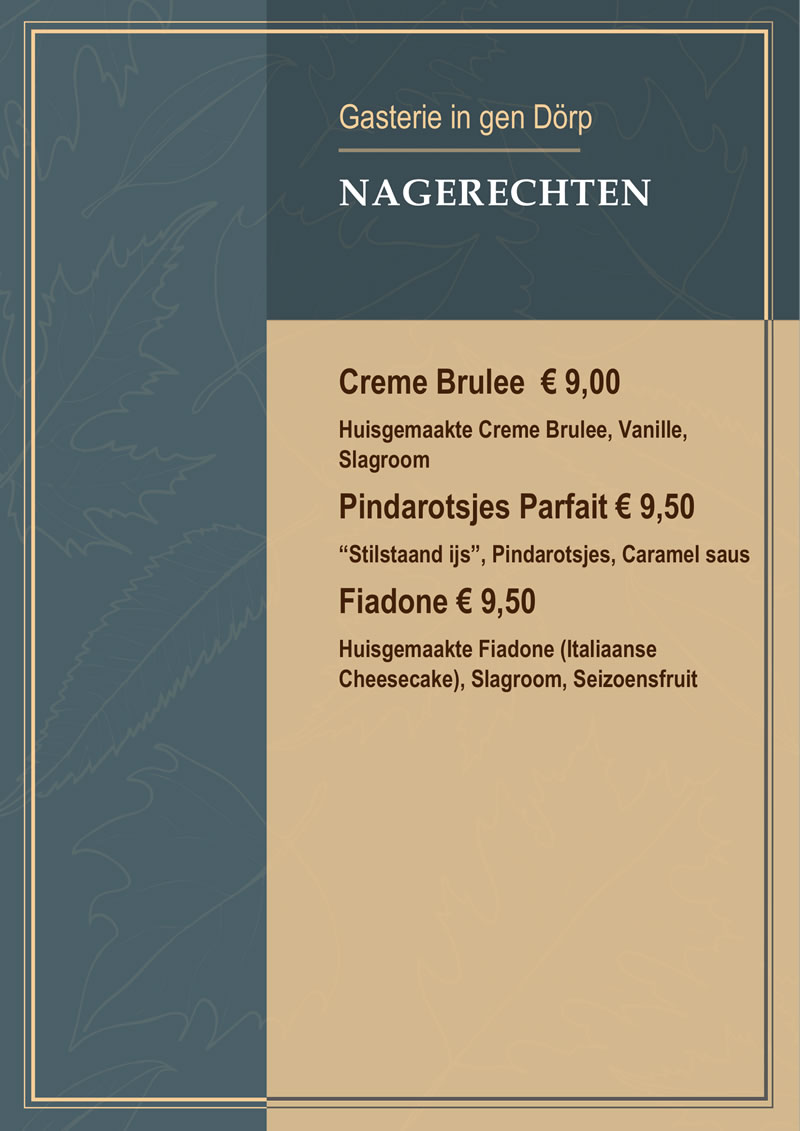 Gasterie in gen Dörp

NAGERECHTEN

Creme Brulee € 9,00

Huisgemaakte Creme Brulee, Vanille, Slagroom

Pindarotsjes Parfait € 9,50

"Stilstaand ijs", Pindarotsjes, Caramel saus

Fiadone € 9,50

Huisgemaakte Fiadone (Italiaanse Cheesecake), Slagroom, Seizoensfruit